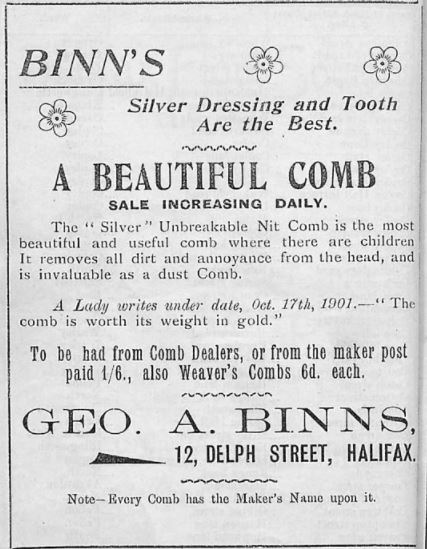 BINN'S

Silver Dressing and Tooth Are the Best.

A BEAUTIFUL COMB

SALE INCREASING DAILY.

The "Silver" Unbreakable Nit Comb is the most beautiful and useful comb where there are children It removes all dirt and annoyance from the head, and is invaluable as a dust Comb.

A Lady writes under date, Oct. 17th, 1901.—"The comb is worth its weight in gold."

To be had from Comb Dealers, or from the maker post paid 1/6., also Weaver's Combs 6d. each.

GEO. A. BINNS,

12, DELPH STREET, HALIFAX.

Note—Every Comb has the Maker's Name upon it.